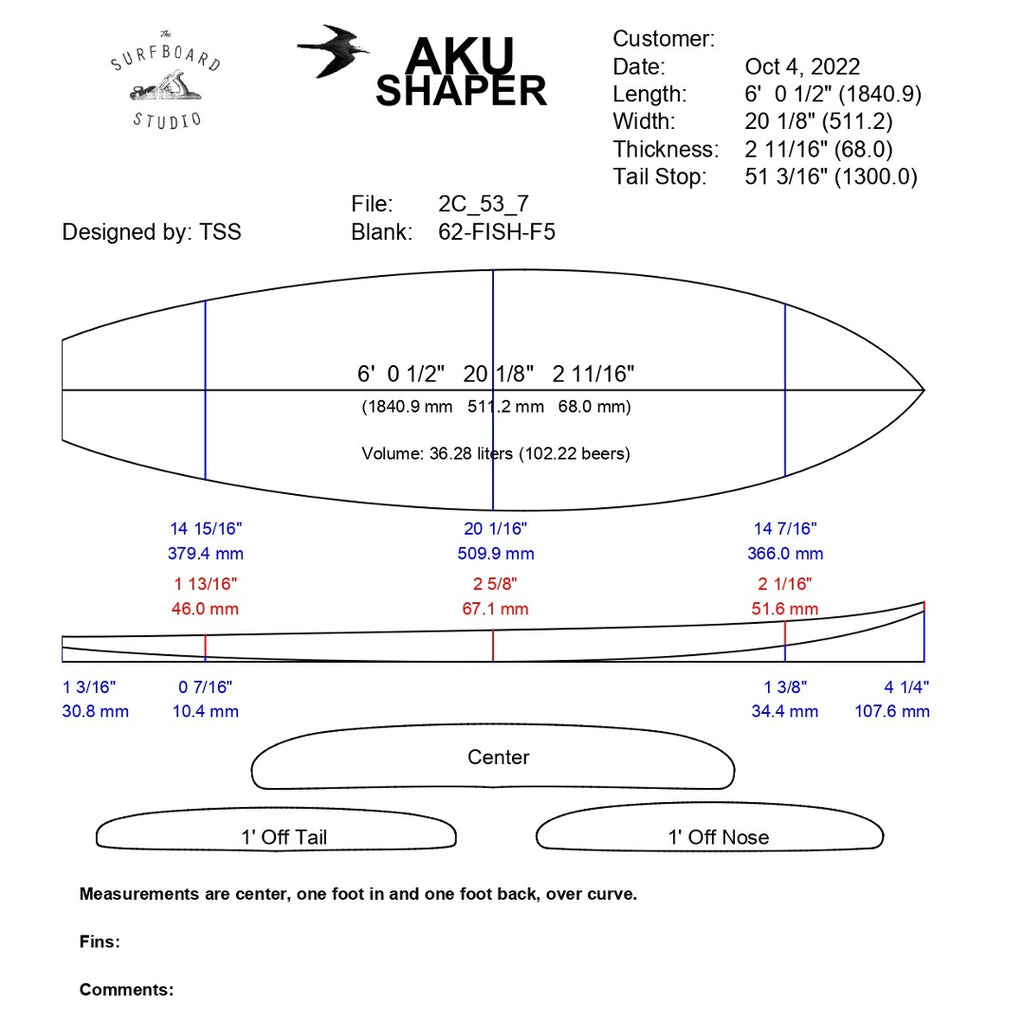 The SURFBOARD STUDIO

AKU SHAPER

Customer:
Date: Oct 4, 2022
Length: 6' 0 1/2" (1840.9)
Width: 20 1/8" (511.2)
Thickness: 2 11/16" (68.0)
Tail Stop: 51 3/16" (1300.0)

Designed by: TSS

File: 2C_53_7
Blank: 62-FISH-F5

6' 0 1/2" 20 1/8" 2 11/16"
(1840.9 mm 511.2 mm 68.0 mm)

Volume: 36.28 liters (102.22 beers)

14 15/16"
379.4 mm

20 1/16"
509.9 mm

14 7/16"
366.0 mm

1 13/16"
46.0 mm

2 5/8"
67.1 mm

2 1/16"
51.6 mm

1 3/16"
30.8 mm

0 7/16"
10.4 mm

1 3/8"
34.4 mm

4 1/4"
107.6 mm

Center

1' Off Tail

1' Off Nose

Measurements are center, one foot in and one foot back, over curve.

Fins:

Comments: